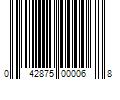 0 42875 00006 8